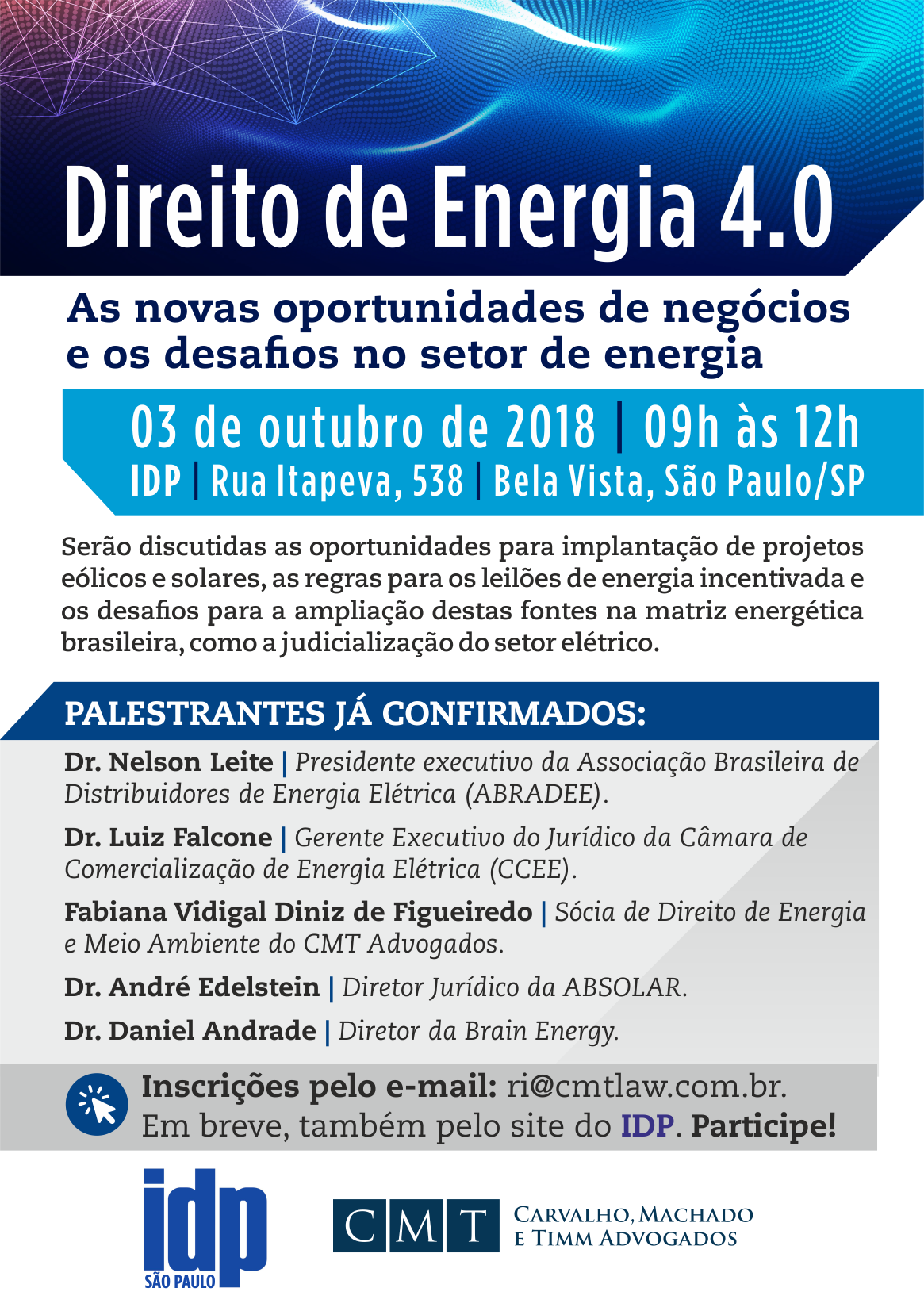 Direito de Energia 4.0

As novas oportunidades de negócios e os desafios no setor de energia

03 de outubro de 2018 | 09h às 12h
IDP | Rua Itapeva, 538 | Bela Vista, São Paulo/SP

Serão discutidas as oportunidades para implantação de projetos eólicos e solares, as regras para os leilões de energia incentivada e os desafios para a ampliação destas fontes na matriz energética brasileira, como a judicialização do setor elétrico.

PALESTRANTES JÁ CONFIRMADOS:

Dr. Nelson Leite | Presidente executivo da Associação Brasileira de Distribuidores de Energia Elétrica (ABRADEE).

Dr. Luiz Falcone | Gerente Executivo do Jurídico da Câmara de Comercialização de Energia Elétrica (CCEE).

Fabiana Vidigal Diniz de Figueiredo | Sócia de Direito de Energia e Meio Ambiente do CMT Advogados.

Dr. André Edelstein | Diretor Jurídico da ABSOLAR.

Dr. Daniel Andrade | Diretor da Brain Energy.

Inscrições pelo e-mail: ri@cmtlaw.com.br.
Em breve, também pelo site do IDP. Participe!

idp
SÃO PAULO

CMT
CARVALHO, MACHADO
E TIMM ADVOGADOS